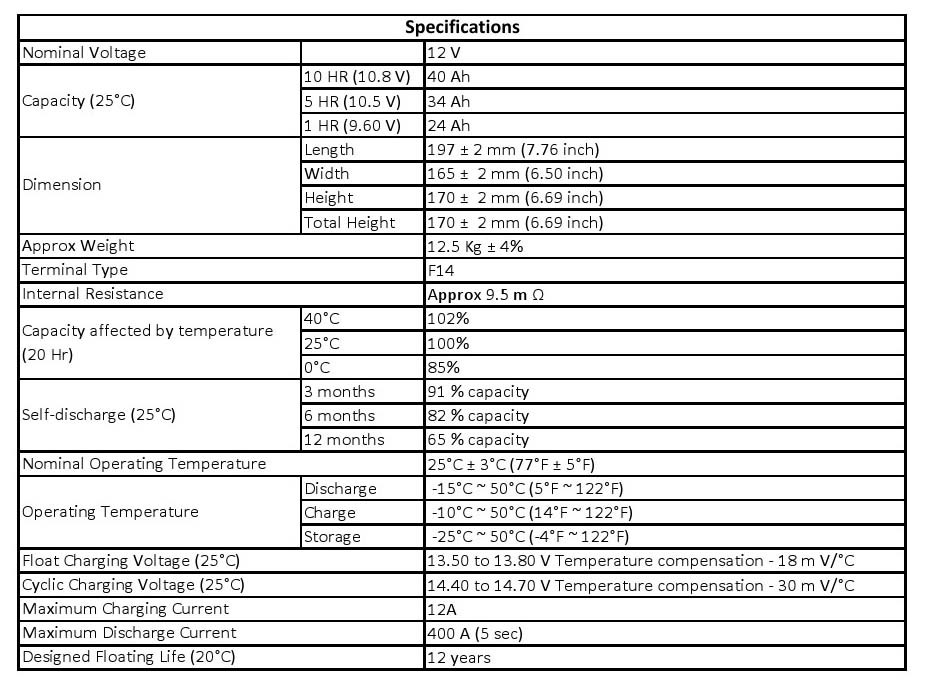 | Specifications | | |
|---|---|---|
| Nominal Voltage | | 12 V |
| Capacity (25°C) | 10 HR (10.8 V) | 40 Ah |
| | 5 HR (10.5 V) | 34 Ah |
| | 1 HR (9.60 V) | 24 Ah |
| Dimension | Length | 197 ± 2 mm (7.76 inch) |
| | Width | 165 ± 2 mm (6.50 inch) |
| | Height | 170 ± 2 mm (6.69 inch) |
| | Total Height | 170 ± 2 mm (6.69 inch) |
| Approx Weight | | 12.5 Kg ± 4% |
| Terminal Type | | F14 |
| Internal Resistance | | Approx 9.5 m Ω |
| Capacity affected by temperature (20 Hr) | 40°C | 102% |
| | 25°C | 100% |
| | 0°C | 85% |
| Self-discharge (25°C) | 3 months | 91 % capacity |
| | 6 months | 82 % capacity |
| | 12 months | 65 % capacity |
| Nominal Operating Temperature | | 25°C ± 3°C (77°F ± 5°F) |
| Operating Temperature | Discharge | -15°C ~ 50°C (5°F ~ 122°F) |
| | Charge | -10°C ~ 50°C (14°F ~ 122°F) |
| | Storage | -25°C ~ 50°C (-4°F ~ 122°F) |
| Float Charging Voltage (25°C) | | 13.50 to 13.80 V Temperature compensation - 18 m V/°C |
| Cyclic Charging Voltage (25°C) | | 14.40 to 14.70 V Temperature compensation - 30 m V/°C |
| Maximum Charging Current | | 12A |
| Maximum Discharge Current | | 400 A (5 sec) |
| Designed Floating Life (20°C) | | 12 years |